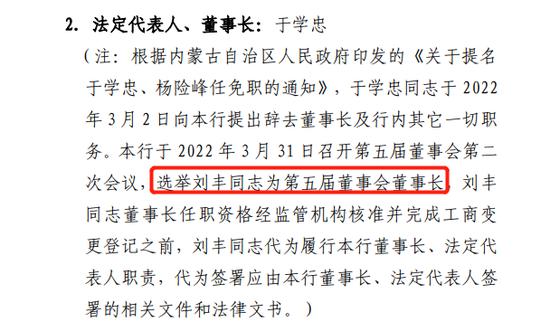 2. 法定代表人、董事长：于学忠

（注：根据内蒙古自治区人民政府印发的《关于提名于学忠、杨险峰任免职的通知》，于学忠同志于 2022 年 3 月 2 日向本行提出辞去董事长及行内其它一切职务。本行于 2022 年 3 月 31 日召开第五届董事会第二次会议，选举刘丰同志为第五届董事会董事长，刘丰同志董事长任职资格经监管机构核准并完成工商变更登记之前，刘丰同志代为履行本行董事长、法定代表人职责，代为签署应由本行董事长、法定代表人签署的相关文件和法律文书。）